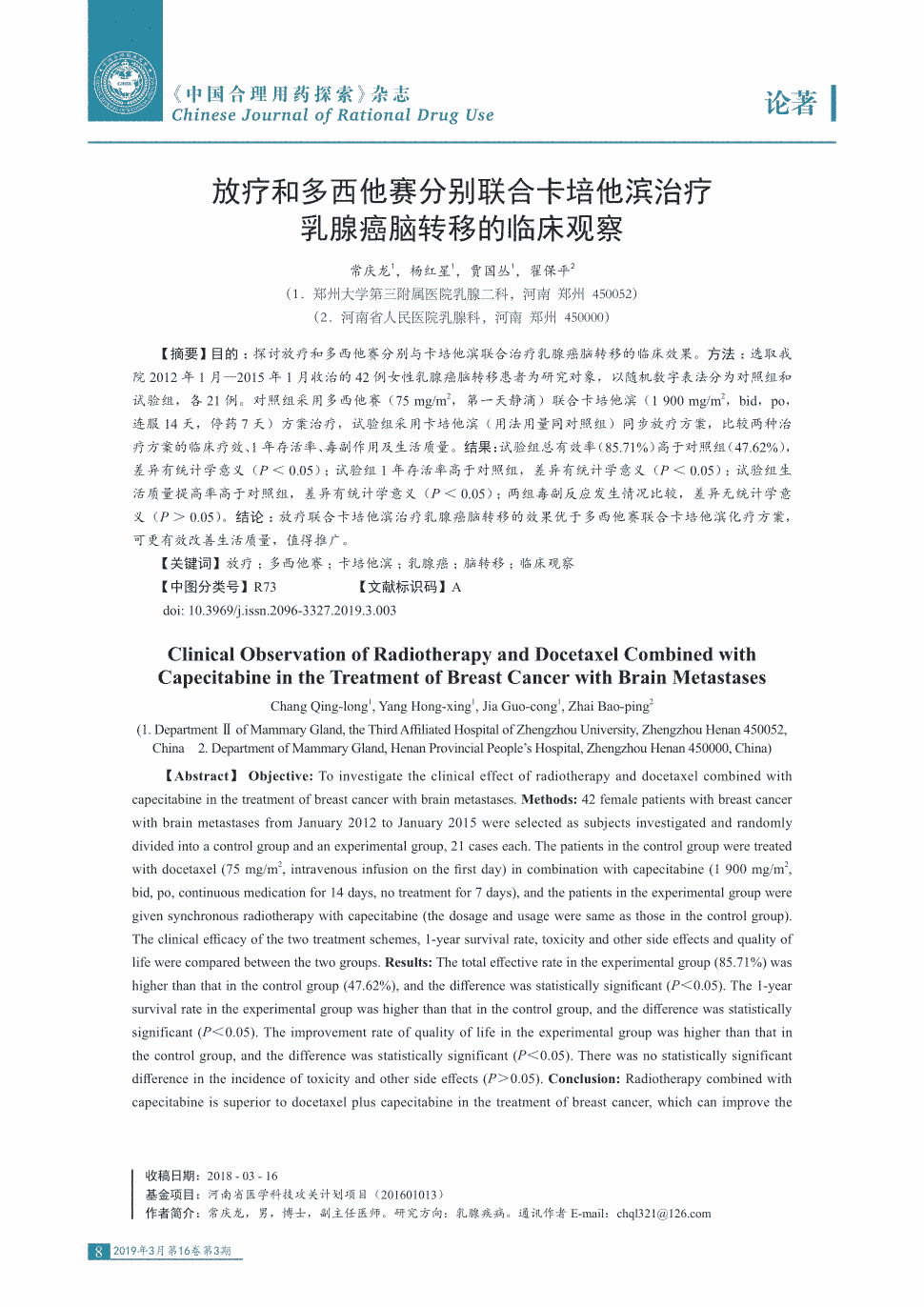 《中国合理用药探索》杂志
Chinese Journal of Rational Drug Use

论著

放疗和多西他赛分别联合卡培他滨治疗乳腺癌脑转移的临床观察

常庆龙$^1$，杨红星$^1$，贾国丛$^1$，翟保平$^2$
（1．郑州大学第三附属医院乳腺二科，河南 郑州 450052）
（2．河南省人民医院乳腺科，河南 郑州 450000）

【摘要】目的：探讨放疗和多西他赛分别与卡培他滨联合治疗乳腺癌脑转移的临床效果。方法：选取我院 2012 年 1 月—2015 年 1 月收治的 42 例女性乳腺癌脑转移患者为研究对象，以随机数字表法分为对照组和试验组，各 21 例。对照组采用多西他赛（75 mg/m$^2$，第一天静滴）联合卡培他滨（1 900 mg/m$^2$，bid，po，连服 14 天，停药 7 天）方案治疗，试验组采用卡培他滨（用法用量同对照组）同步放疗方案，比较两种治疗方案的临床疗效、1 年存活率、毒副作用及生活质量。结果：试验组总有效率（85.71%）高于对照组（47.62%），差异有统计学意义（$P<0.05$）；试验组 1 年存活率高于对照组，差异有统计学意义（$P<0.05$）；试验组生活质量提高率高于对照组，差异有统计学意义（$P<0.05$）；两组毒副反应发生情况比较，差异无统计学意义（$P>0.05$）。结论：放疗联合卡培他滨治疗乳腺癌脑转移的效果优于多西他赛联合卡培他滨化疗方案，可更有效改善生活质量，值得推广。
【关键词】放疗；多西他赛；卡培他滨；乳腺癌；脑转移；临床观察
【中图分类号】R73 【文献标识码】A
doi: 10.3969/j.issn.2096-3327.2019.3.003

Clinical Observation of Radiotherapy and Docetaxel Combined with Capecitabine in the Treatment of Breast Cancer with Brain Metastases

Chang Qing-long$^1$, Yang Hong-xing$^1$, Jia Guo-cong$^1$, Zhai Bao-ping$^2$
(1. Department Ⅱ of Mammary Gland, the Third Affiliated Hospital of Zhengzhou University, Zhengzhou Henan 450052, China 2. Department of Mammary Gland, Henan Provincial People's Hospital, Zhengzhou Henan 450000, China)

【Abstract】 Objective: To investigate the clinical effect of radiotherapy and docetaxel combined with capecitabine in the treatment of breast cancer with brain metastases. Methods: 42 female patients with breast cancer with brain metastases from January 2012 to January 2015 were selected as subjects investigated and randomly divided into a control group and an experimental group, 21 cases each. The patients in the control group were treated with docetaxel (75 mg/m$^2$, intravenous infusion on the first day) in combination with capecitabine (1 900 mg/m$^2$, bid, po, continuous medication for 14 days, no treatment for 7 days), and the patients in the experimental group were given synchronous radiotherapy with capecitabine (the dosage and usage were same as those in the control group). The clinical efficacy of the two treatment schemes, 1-year survival rate, toxicity and other side effects and quality of life were compared between the two groups. Results: The total effective rate in the experimental group (85.71%) was higher than that in the control group (47.62%), and the difference was statistically significant ($P<0.05$). The 1-year survival rate in the experimental group was higher than that in the control group, and the difference was statistically significant ($P<0.05$). The improvement rate of quality of life in the experimental group was higher than that in the control group, and the difference was statistically significant ($P<0.05$). There was no statistically significant difference in the incidence of toxicity and other side effects ($P>0.05$). Conclusion: Radiotherapy combined with capecitabine is superior to docetaxel plus capecitabine in the treatment of breast cancer, which can improve the

收稿日期：2018 - 03 - 16
基金项目：河南省医学科技攻关计划项目（201601013）
作者简介：常庆龙，男，博士，副主任医师。研究方向：乳腺疾病。通讯作者 E-mail：chql321@126.com

8 2019年3月 第16卷 第3期